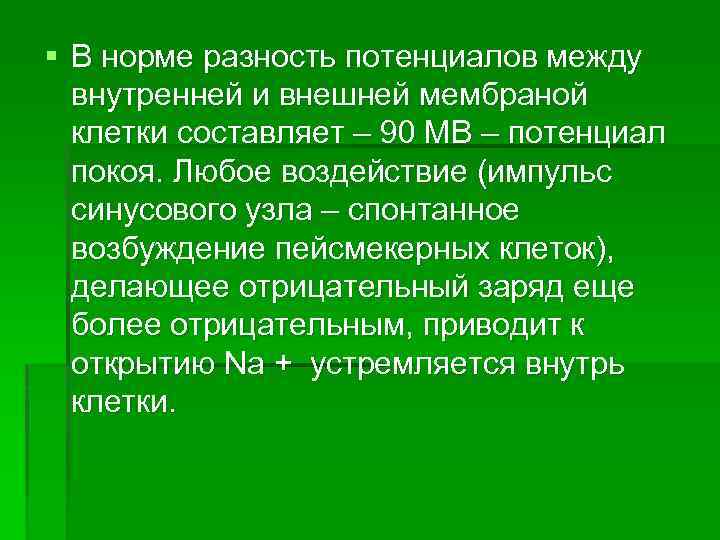 ▪ В норме разность потенциалов между внутренней и внешней мембраной клетки составляет – 90 МВ – потенциал покоя. Любое воздействие (импульс синусового узла – спонтанное возбуждение пейсмекерных клеток), делающее отрицательный заряд еще более отрицательным, приводит к открытию Na + устремляется внутрь клетки.